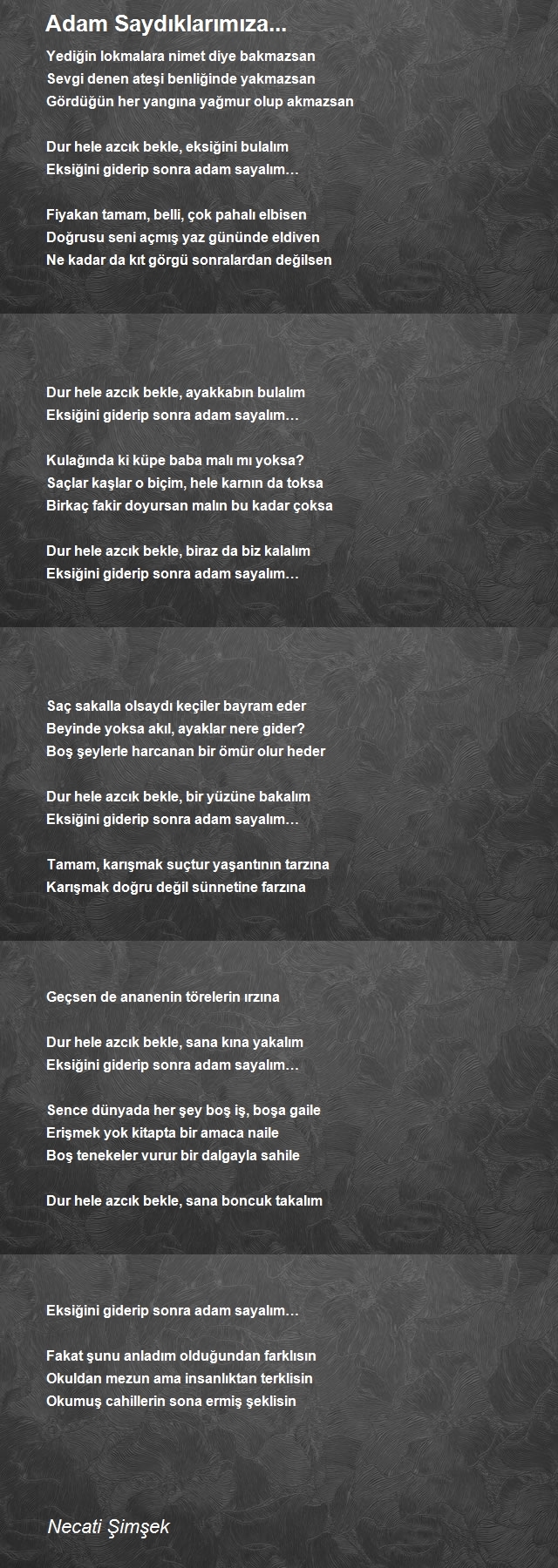 Adam Saydıklarımıza...

Yediğin lokmalara nimet diye bakmazsan
Sevgi denen ateşi benliğinde yakmazsan
Gördüğün her yangına yağmur olup akmazsan

Dur hele azcık bekle, eksiğini bulalım
Eksiğini giderip sonra adam sayalım…

Fiyakan tamam, belli, çok pahalı elbisen
Doğrusu seni açmış yaz gününde eldiven
Ne kadar da kıt görgü sonralardan değilsen

Dur hele azcık bekle, ayakkabın bulalım
Eksiğini giderip sonra adam sayalım…

Kulağında ki küpe baba malı mı yoksa?
Saçlar kaşlar o biçim, hele karnın da toksa
Birkaç fakir doyursan malın bu kadar çoksa

Dur hele azcık bekle, biraz da biz kalalım
Eksiğini giderip sonra adam sayalım…

Saç sakalla olsaydı keçiler bayram eder
Beyinde yoksa akıl, ayaklar nere gider?
Boş şeylerle harcanan bir ömür olur heder

Dur hele azcık bekle, bir yüzüne bakalım
Eksiğini giderip sonra adam sayalım…

Tamam, karışmak suçtur yaşantının tarzına
Karışmak doğru değil sünnetine farzına
Geçsen de ananenin törelerin ırzına

Dur hele azcık bekle, sana kına yakalım
Eksiğini giderip sonra adam sayalım…

Sence dünyada her şey boş iş, boşa gaile
Erişmek yok kitapta bir amaca naile
Boş tenekeler vurur bir dalgayla sahile

Dur hele azcık bekle, sana boncuk takalım
Eksiğini giderip sonra adam sayalım…

Fakat şunu anladım olduğundan farklısın
Okuldan mezun ama insanlıktan terklisin
Okumuş cahillerin sona ermiş şeklisin

Necati Şimşek